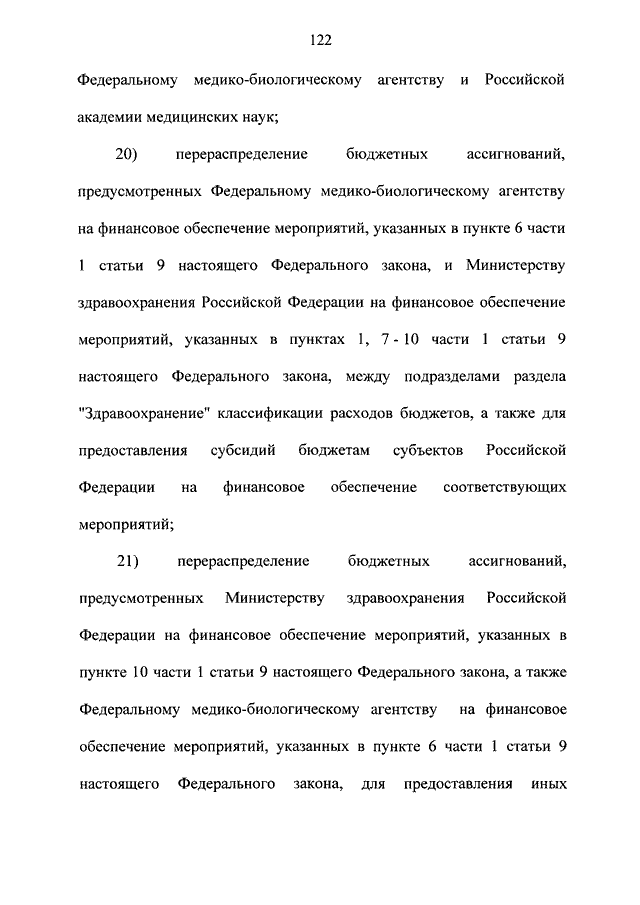 122

Федеральному медико-биологическому агентству и Российской академии медицинских наук;

20) перераспределение бюджетных ассигнований, предусмотренных Федеральному медико-биологическому агентству на финансовое обеспечение мероприятий, указанных в пункте 6 части 1 статьи 9 настоящего Федерального закона, и Министерству здравоохранения Российской Федерации на финансовое обеспечение мероприятий, указанных в пунктах 1, 7 - 10 части 1 статьи 9 настоящего Федерального закона, между подразделами раздела "Здравоохранение" классификации расходов бюджетов, а также для предоставления субсидий бюджетам субъектов Российской Федерации на финансовое обеспечение соответствующих мероприятий;

21) перераспределение бюджетных ассигнований, предусмотренных Министерству здравоохранения Российской Федерации на финансовое обеспечение мероприятий, указанных в пункте 10 части 1 статьи 9 настоящего Федерального закона, а также Федеральному медико-биологическому агентству на финансовое обеспечение мероприятий, указанных в пункте 6 части 1 статьи 9 настоящего Федерального закона, для предоставления иных